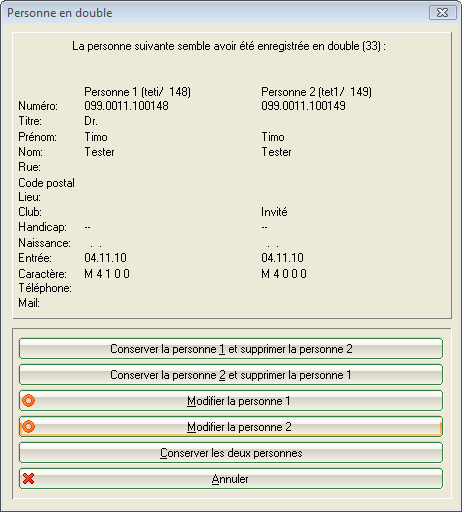 Personne en double

La personne suivante semble avoir été enregistrée en double (33) :

| | Personne 1 (teti/ 148) | Personne 2 (tet1/ 149) |
|---|---|---|
| Numéro: | 099.0011.100148 | 099.0011.100149 |
| Titre: | Dr. | |
| Prénom: | Timo | Timo |
| Nom: | Tester | Tester |
| Rue: | | |
| Code postal | | |
| Lieu: | | |
| Club: | | Invité |
| Handicap: | -- | -- |
| Naissance: | . . | . . |
| Entrée: | 04.11.10 | 04.11.10 |
| Caractère: | M 4 1 0 0 | M 4 0 0 0 |
| Téléphone: | | |
| Mail: | | |

Conserver la personne 1 et supprimer la personne 2

Conserver la personne 2 et supprimer la personne 1

Modifier la personne 1

Modifier la personne 2

Conserver les deux personnes

Annuler